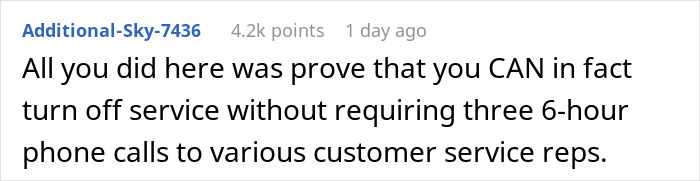 Additional-Sky-7436 4.2k points 1 day ago

All you did here was prove that you CAN in fact turn off service without requiring three 6-hour phone calls to various customer service reps.